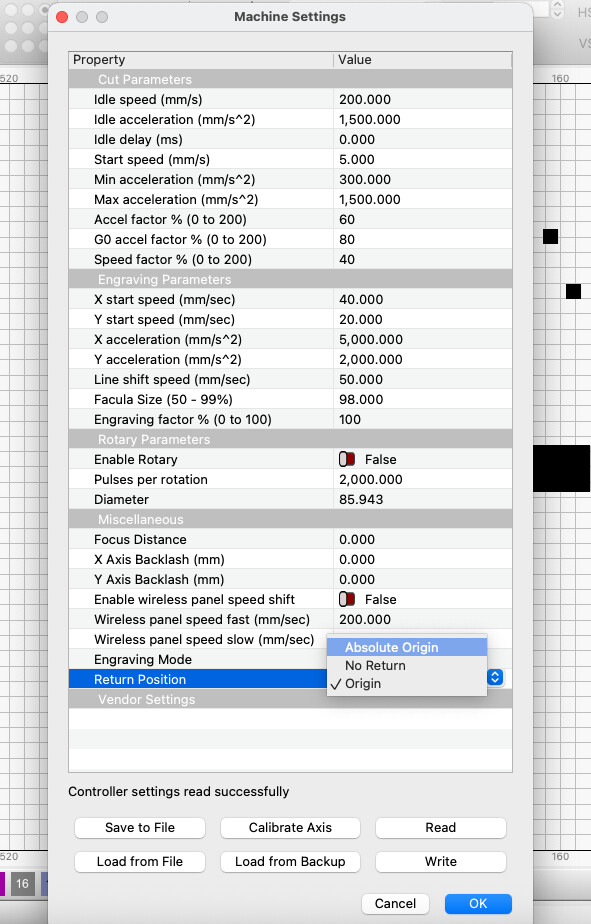 Machine Settings

| Property | Value |
|---|---|
| Cut Parameters | |
| Idle speed (mm/s) | 200.000 |
| Idle acceleration (mm/s^2) | 1,500.000 |
| Idle delay (ms) | 0.000 |
| Start speed (mm/s) | 5.000 |
| Min acceleration (mm/s^2) | 300.000 |
| Max acceleration (mm/s^2) | 1,500.000 |
| Accel factor % (0 to 200) | 60 |
| G0 accel factor % (0 to 200) | 80 |
| Speed factor % (0 to 200) | 40 |
| Engraving Parameters | |
| X start speed (mm/sec) | 40.000 |
| Y start speed (mm/sec) | 20.000 |
| X acceleration (mm/s^2) | 5,000.000 |
| Y acceleration (mm/s^2) | 2,000.000 |
| Line shift speed (mm/sec) | 50.000 |
| Facula Size (50 - 99%) | 98.000 |
| Engraving factor % (0 to 100) | 100 |
| Rotary Parameters | |
| Enable Rotary | False |
| Pulses per rotation | 2,000.000 |
| Diameter | 85.943 |
| Miscellaneous | |
| Focus Distance | 0.000 |
| X Axis Backlash (mm) | 0.000 |
| Y Axis Backlash (mm) | 0.000 |
| Enable wireless panel speed shift | False |
| Wireless panel speed fast (mm/sec) | 200.000 |
| Wireless panel speed slow (mm/sec) | |
| Engraving Mode | |
| Return Position | |
| Vendor Settings | |

Absolute Origin
No Return
✓ Origin

Controller settings read successfully

Save to File
Calibrate Axis
Read
Load from File
Load from Backup
Write

Cancel
OK

520
160
520
160
16
HS
VS